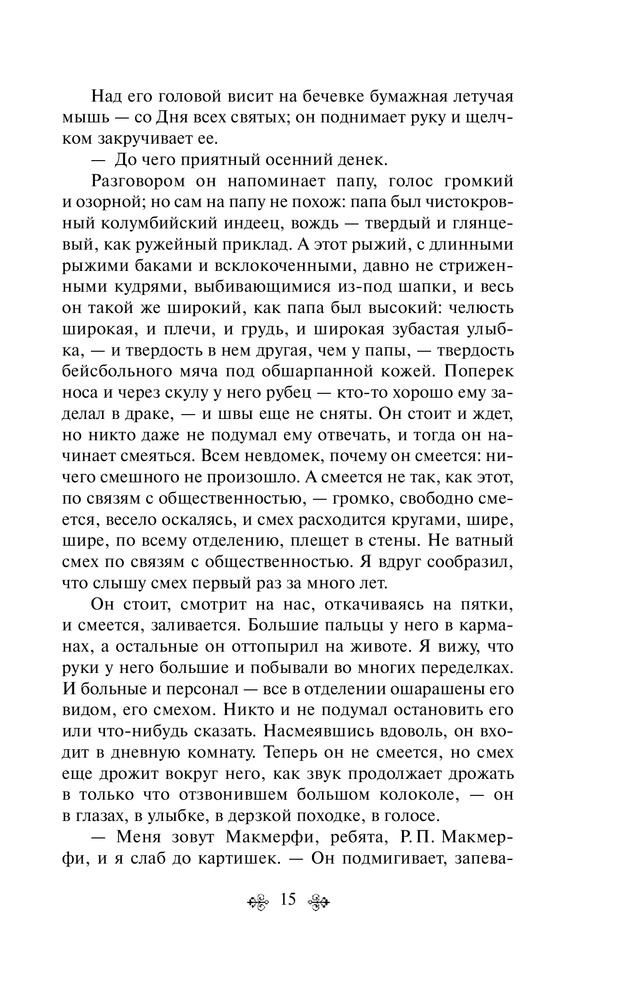 Над его головой висит на бечевке бумажная летучая мышь — со Дня всех святых; он поднимает руку и щелчком закручивает ее.

— До чего приятный осенний денек.

Разговором он напоминает папу, голос громкий и озорной; но сам на папу не похож: папа был чистокровный колумбийский индеец, вождь — твердый и глянцевый, как ружейный приклад. А этот рыжий, с длинными рыжими баками и всклокоченными, давно не стриженными кудрями, выбивающимися из-под шапки, и весь он такой же широкий, как папа был высокий: челюсть широкая, и плечи, и грудь, и широкая зубастая улыбка, — и твердость в нем другая, чем у папы, — твердость бейсбольного мяча под обшарпанной кожей. Поперек носа и через скулу у него рубец — кто-то хорошо ему заделал в драке, — и швы еще не сняты. Он стоит и ждет, но никто даже не подумал ему отвечать, и тогда он начинает смеяться. Всем невдомек, почему он смеется: ничего смешного не произошло. А смеется не так, как этот, по связям с общественностью, — громко, свободно смеется, весело оскалясь, и смех расходится кругами, шире, шире, по всему отделению, плещет в стены. Не ватный смех по связям с общественностью. Я вдруг сообразил, что слышу смех первый раз за много лет.

Он стоит, смотрит на нас, откачиваясь на пятки, и смеется, заливается. Большие пальцы у него в карманах, а остальные он оттопырил на животе. Я вижу, что руки у него большие и побывали во многих переделках. И больные и персонал — все в отделении ошарашены его видом, его смехом. Никто и не подумал остановить его или что-нибудь сказать. Насмеявшись вдоволь, он входит в дневную комнату. Теперь он не смеется, но смех еще дрожит вокруг него, как звук продолжает дрожать в только что отзвонившем большом колоколе, — он в глазах, в улыбке, в дерзкой походке, в голосе.

— Меня зовут Макмерфи, ребята, Р. П. Макмерфи, и я слаб до картишек. — Он подмигивает, запева-

15